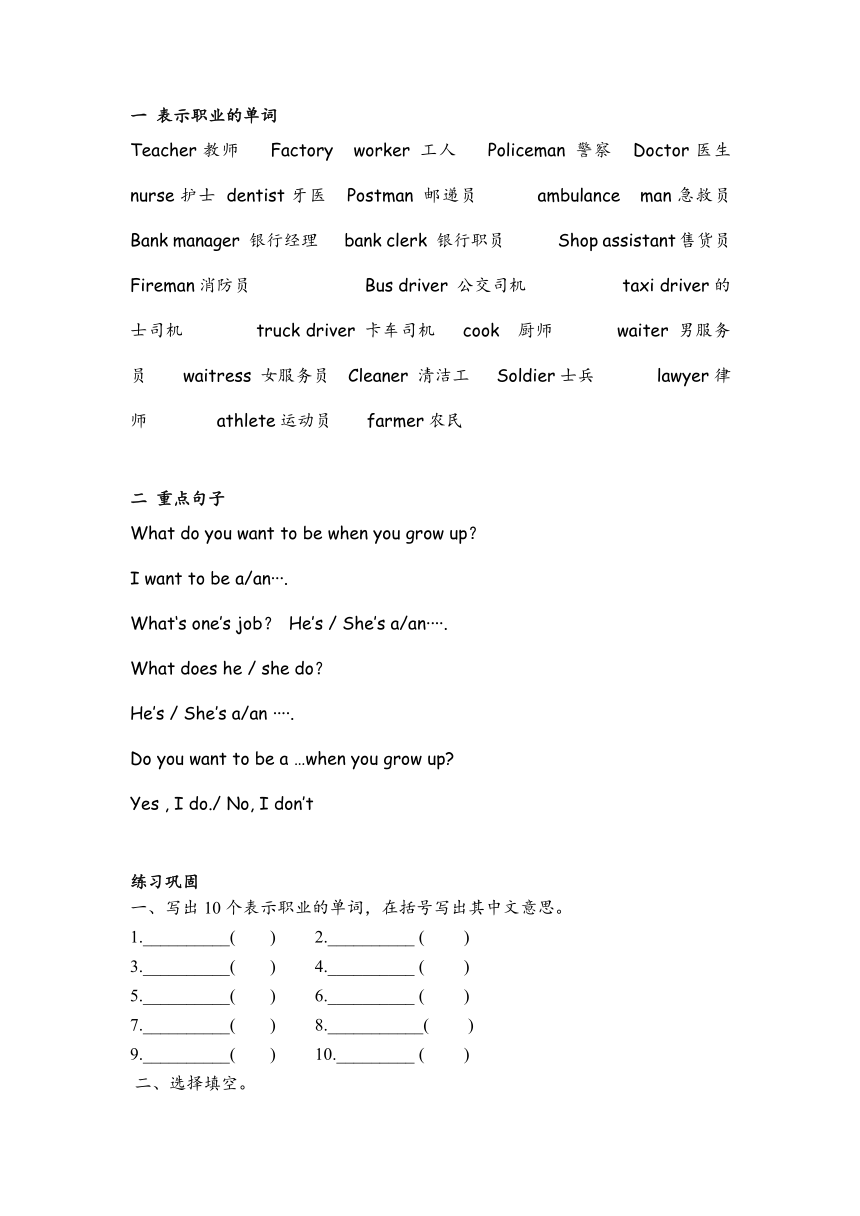 一 表示职业的单词

Teacher 教师 Factory worker 工人 Policeman 警察 Doctor 医生 nurse 护士 dentist 牙医 Postman 邮递员 ambulance man 急救员 Bank manager 银行经理 bank clerk 银行职员 Shop assistant 售货员 Fireman 消防员 Bus driver 公交司机 taxi driver 的士司机 truck driver 卡车司机 cook 厨师 waiter 男服务员 waitress 女服务员 Cleaner 清洁工 Soldier 士兵 lawyer 律师 athlete 运动员 farmer 农民

二 重点句子

What do you want to be when you grow up?

I want to be a/an….

What's one's job? He's / She's a/an….

What does he / she do?

He's / She's a/an ….

Do you want to be a …when you grow up?

Yes , I do./ No, I don't

练习巩固

一、写出 10 个表示职业的单词，在括号写出其中文意思。

1.__________( ) 2.__________ ( )

3.__________( ) 4.__________ ( )

5.__________( ) 6.__________ ( )

7.__________( ) 8.___________( )

9.__________( ) 10._________ ( )

二、选择填空。